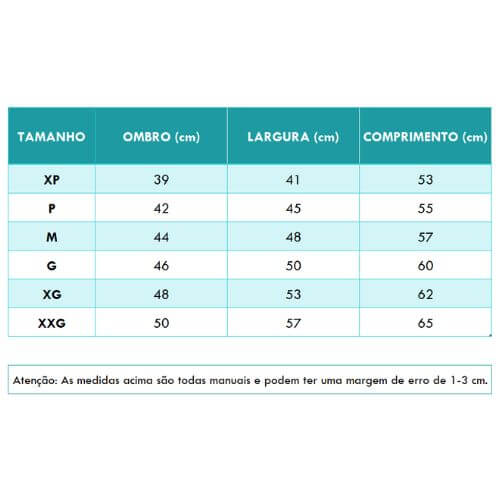 | TAMANHO | OMBRO (cm) | LARGURA (cm) | COMPRIMENTO (cm) |
|---|---|---|---|
| XP | 39 | 41 | 53 |
| P | 42 | 45 | 55 |
| M | 44 | 48 | 57 |
| G | 46 | 50 | 60 |
| XG | 48 | 53 | 62 |
| XXG | 50 | 57 | 65 |

Atenção: As medidas acima são todas manuais e podem ter uma margem de erro de 1-3 cm.